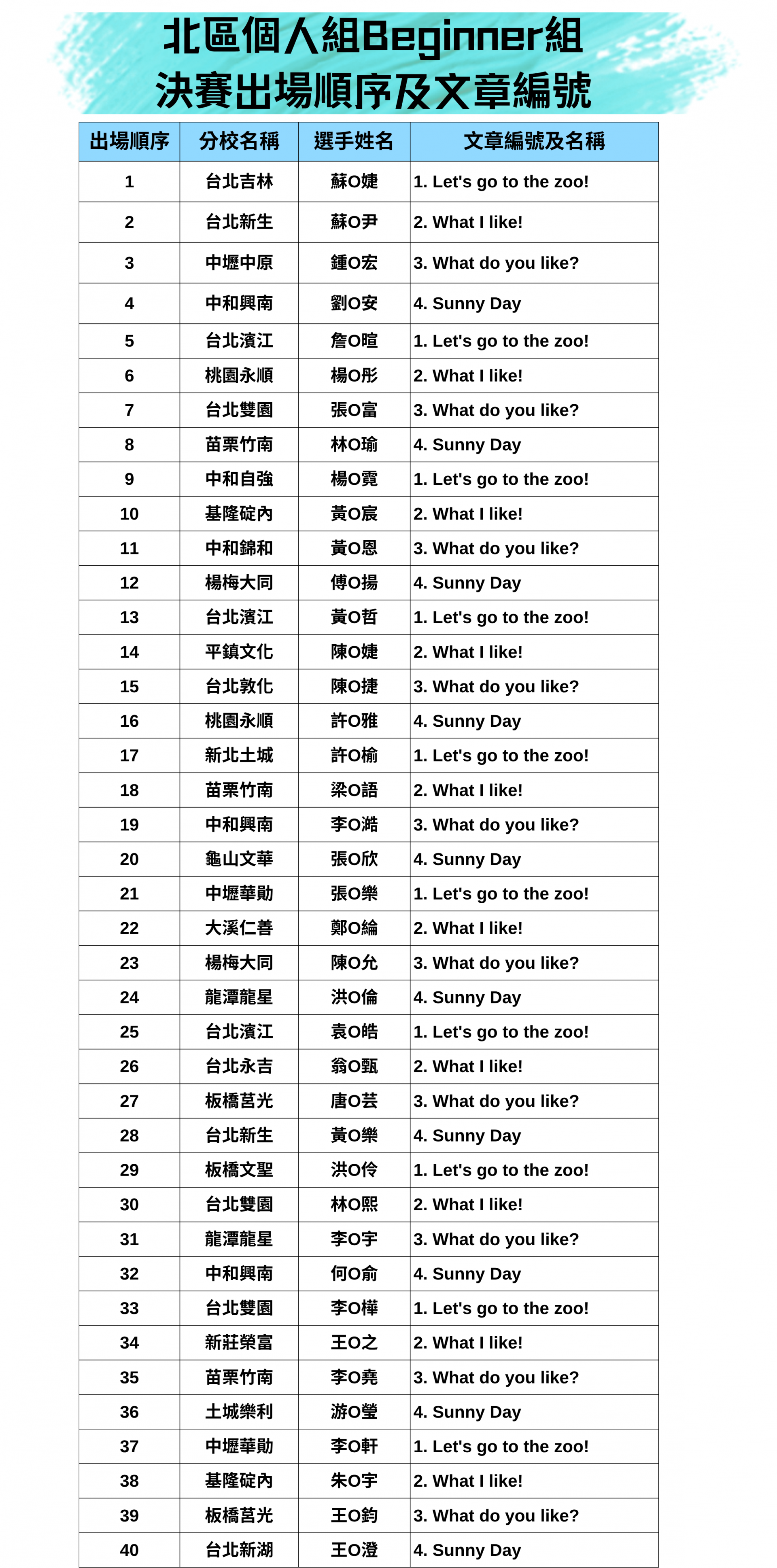 北區個人組Beginner組
決賽出場順序及文章編號

| 出場順序 | 分校名稱 | 選手姓名 | 文章編號及名稱 |
|---|---|---|---|
| 1 | 台北吉林 | 蘇O婕 | 1. Let's go to the zoo! |
| 2 | 台北新生 | 蘇O尹 | 2. What I like! |
| 3 | 中壢中原 | 鍾O宏 | 3. What do you like? |
| 4 | 中和興南 | 劉O安 | 4. Sunny Day |
| 5 | 台北濱江 | 詹O暄 | 1. Let's go to the zoo! |
| 6 | 桃園永順 | 楊O彤 | 2. What I like! |
| 7 | 台北雙園 | 張O富 | 3. What do you like? |
| 8 | 苗栗竹南 | 林O瑜 | 4. Sunny Day |
| 9 | 中和自強 | 楊O霓 | 1. Let's go to the zoo! |
| 10 | 基隆碇內 | 黃O宸 | 2. What I like! |
| 11 | 中和錦和 | 黃O恩 | 3. What do you like? |
| 12 | 楊梅大同 | 傅O揚 | 4. Sunny Day |
| 13 | 台北濱江 | 黃O哲 | 1. Let's go to the zoo! |
| 14 | 平鎮文化 | 陳O婕 | 2. What I like! |
| 15 | 台北敦化 | 陳O捷 | 3. What do you like? |
| 16 | 桃園永順 | 許O雅 | 4. Sunny Day |
| 17 | 新北土城 | 許O榆 | 1. Let's go to the zoo! |
| 18 | 苗栗竹南 | 梁O語 | 2. What I like! |
| 19 | 中和興南 | 李O澔 | 3. What do you like? |
| 20 | 龜山文華 | 張O欣 | 4. Sunny Day |
| 21 | 中壢華勛 | 張O樂 | 1. Let's go to the zoo! |
| 22 | 大溪仁善 | 鄭O綸 | 2. What I like! |
| 23 | 楊梅大同 | 陳O允 | 3. What do you like? |
| 24 | 龍潭龍星 | 洪O倫 | 4. Sunny Day |
| 25 | 台北濱江 | 袁O皓 | 1. Let's go to the zoo! |
| 26 | 台北永吉 | 翁O甄 | 2. What I like! |
| 27 | 板橋莒光 | 唐O芸 | 3. What do you like? |
| 28 | 台北新生 | 黃O樂 | 4. Sunny Day |
| 29 | 板橋文聖 | 洪O伶 | 1. Let's go to the zoo! |
| 30 | 台北雙園 | 林O熙 | 2. What I like! |
| 31 | 龍潭龍星 | 李O宇 | 3. What do you like? |
| 32 | 中和興南 | 何O俞 | 4. Sunny Day |
| 33 | 台北雙園 | 李O樺 | 1. Let's go to the zoo! |
| 34 | 新莊榮富 | 王O之 | 2. What I like! |
| 35 | 苗栗竹南 | 李O堯 | 3. What do you like? |
| 36 | 土城樂利 | 游O瑩 | 4. Sunny Day |
| 37 | 中壢華勛 | 李O軒 | 1. Let's go to the zoo! |
| 38 | 基隆碇內 | 朱O宇 | 2. What I like! |
| 39 | 板橋莒光 | 王O鈞 | 3. What do you like? |
| 40 | 台北新湖 | 王O澄 | 4. Sunny Day |